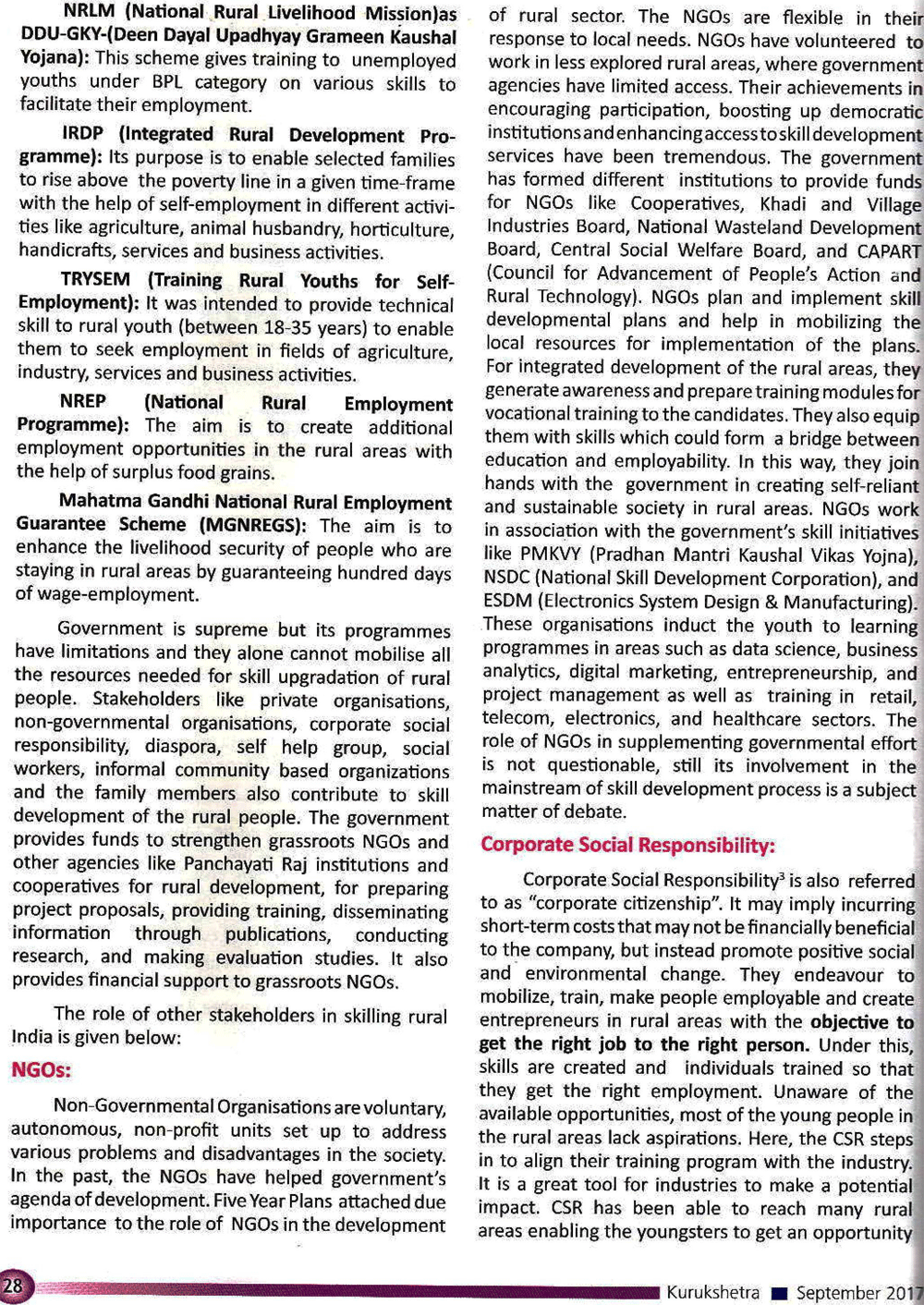 NRLM (National Rural Livelihood Mission)as DDU-GKY-(Deen Dayal Upadhyay Grameen Kaushal Yojana): This scheme gives training to unemployed youths under BPL category on various skills to facilitate their employment.

IRDP (Integrated Rural Development Programme): Its purpose is to enable selected families to rise above the poverty line in a given time-frame with the help of self-employment in different activities like agriculture, animal husbandry, horticulture, handicrafts, services and business activities.

TRYSEM (Training Rural Youths for Self-Employment): It was intended to provide technical skill to rural youth (between 18-35 years) to enable them to seek employment in fields of agriculture, industry, services and business activities.

NREP (National Rural Employment Programme): The aim is to create additional employment opportunities in the rural areas with the help of surplus food grains.

Mahatma Gandhi National Rural Employment Guarantee Scheme (MGNREGS): The aim is to enhance the livelihood security of people who are staying in rural areas by guaranteeing hundred days of wage-employment.

Government is supreme but its programmes have limitations and they alone cannot mobilise all the resources needed for skill upgradation of rural people. Stakeholders like private organisations, non-governmental organisations, corporate social responsibility, diaspora, self help group, social workers, informal community based organizations and the family members also contribute to skill development of the rural people. The government provides funds to strengthen grassroots NGOs and other agencies like Panchayati Raj institutions and cooperatives for rural development, for preparing project proposals, providing training, disseminating information through publications, conducting research, and making evaluation studies. It also provides financial support to grassroots NGOs.

The role of other stakeholders in skilling rural India is given below:

NGOs:

Non-Governmental Organisations are voluntary, autonomous, non-profit units set up to address various problems and disadvantages in the society. In the past, the NGOs have helped government's agenda of development. Five Year Plans attached due importance to the role of NGOs in the development of rural sector. The NGOs are flexible in their response to local needs. NGOs have volunteered to work in less explored rural areas, where government agencies have limited access. Their achievements in encouraging participation, boosting up democratic institutions and enhancing access to skill development services have been tremendous. The government has formed different institutions to provide funds for NGOs like Cooperatives, Khadi and Village Industries Board, National Wasteland Development Board, Central Social Welfare Board, and CAPART (Council for Advancement of People's Action and Rural Technology). NGOs plan and implement skill developmental plans and help in mobilizing the local resources for implementation of the plans. For integrated development of the rural areas, they generate awareness and prepare training modules for vocational training to the candidates. They also equip them with skills which could form a bridge between education and employability. In this way, they join hands with the government in creating self-reliant and sustainable society in rural areas. NGOs work in association with the government's skill initiatives like PMKVY (Pradhan Mantri Kaushal Vikas Yojna), NSDC (National Skill Development Corporation), and ESDM (Electronics System Design & Manufacturing). These organisations induct the youth to learning programmes in areas such as data science, business analytics, digital marketing, entrepreneurship, and project management as well as training in retail, telecom, electronics, and healthcare sectors. The role of NGOs in supplementing governmental effort is not questionable, still its involvement in the mainstream of skill development process is a subject matter of debate.

Corporate Social Responsibility:

Corporate Social Responsibility$^3$ is also referred to as "corporate citizenship". It may imply incurring short-term costs that may not be financially beneficial to the company, but instead promote positive social and environmental change. They endeavour to mobilize, train, make people employable and create entrepreneurs in rural areas with the objective to get the right job to the right person. Under this, skills are created and individuals trained so that they get the right employment. Unaware of the available opportunities, most of the young people in the rural areas lack aspirations. Here, the CSR steps in to align their training program with the industry. It is a great tool for industries to make a potential impact. CSR has been able to reach many rural areas enabling the youngsters to get an opportunity

28

Kurukshetra ■ September 2017